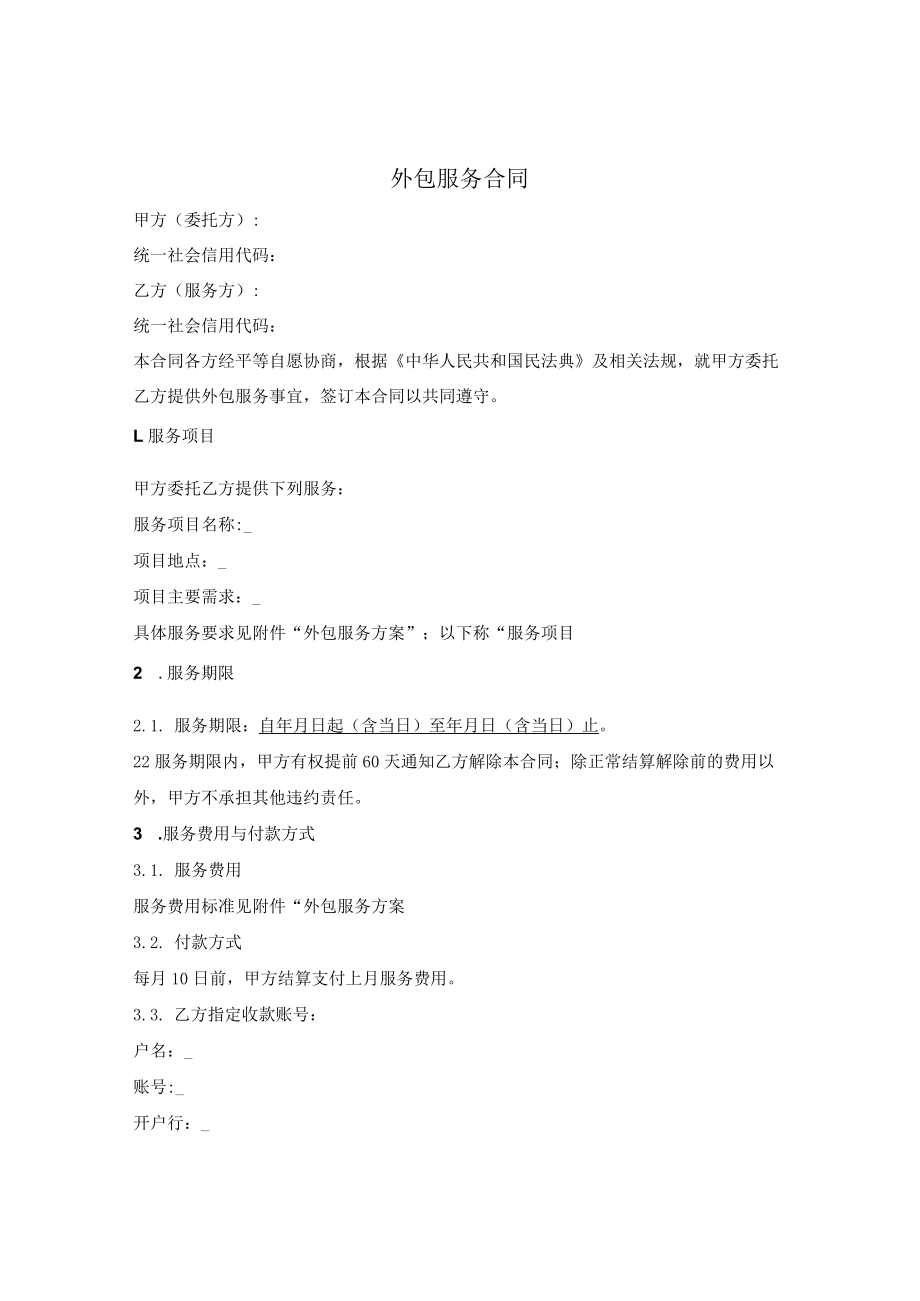 外包服务合同

甲方（委托方）：

统一社会信用代码：

乙方（服务方）：

统一社会信用代码：

本合同各方经平等自愿协商，根据《中华人民共和国民法典》及相关法规，就甲方委托乙方提供外包服务事宜，签订本合同以共同遵守。

L 服务项目

甲方委托乙方提供下列服务：

服务项目名称:_

项目地点：_

项目主要需求：_

具体服务要求见附件“外包服务方案”；以下称“服务项目

2 .服务期限

2.1. 服务期限：自年月日起（含当日）至年月日（含当日）止。

22 服务期限内，甲方有权提前 60 天通知乙方解除本合同；除正常结算解除前的费用以外，甲方不承担其他违约责任。

3 .服务费用与付款方式

3.1. 服务费用

服务费用标准见附件“外包服务方案

3.2. 付款方式

每月 10 日前，甲方结算支付上月服务费用。

3.3. 乙方指定收款账号：

户名：_

账号:_

开户行：_